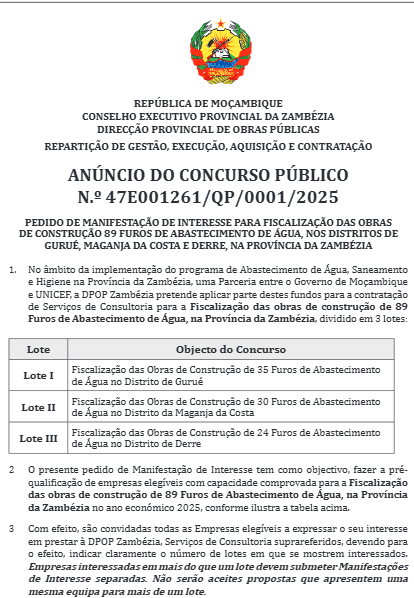 REPÚBLICA DE MOÇAMBIQUE
CONSELHO EXECUTIVO PROVINCIAL DA ZAMBÉZIA
DIRECÇÃO PROVINCIAL DE OBRAS PÚBLICAS
REPARTIÇÃO DE GESTÃO, EXECUÇÃO, AQUISIÇÃO E CONTRATAÇÃO

ANÚNCIO DO CONCURSO PÚBLICO
N.º 47E001261/QP/0001/2025

PEDIDO DE MANIFESTAÇÃO DE INTERESSE PARA FISCALIZAÇÃO DAS OBRAS DE CONSTRUÇÃO 89 FUROS DE ABASTECIMENTO DE ÁGUA, NOS DISTRITOS DE GURUÉ, MAGANJA DA COSTA E DERRE, NA PROVÍNCIA DA ZAMBÉZIA

1. No âmbito da implementação do programa de Abastecimento de Água, Saneamento e Higiene na Província da Zambézia, uma Parceria entre o Governo de Moçambique e UNICEF, a DPOP Zambézia pretende aplicar parte destes fundos para a contratação de Serviços de Consultoria para a Fiscalização das obras de construção de 89 Furos de Abastecimento de Água, na Província da Zambézia, dividido em 3 lotes:

| Lote | Objecto do Concurso |
|---|---|
| Lote I | Fiscalização das Obras de Construção de 35 Furos de Abastecimento de Água no Distrito de Gurué |
| Lote II | Fiscalização das Obras de Construção de 30 Furos de Abastecimento de Água no Distrito da Maganja da Costa |
| Lote III | Fiscalização das Obras de Construção de 24 Furos de Abastecimento de Água no Distrito de Derre |

2 O presente pedido de Manifestação de Interesse tem como objectivo, fazer a pré-qualificação de empresas elegíveis com capacidade comprovada para a Fiscalização das obras de construção de 89 Furos de Abastecimento de Água, na Província da Zambézia no ano económico 2025, conforme ilustra a tabela acima.

3 Com efeito, são convidadas todas as Empresas elegíveis a expressar o seu interesse em prestar à DPOP Zambézia, Serviços de Consultoria suprareferidos, devendo para o efeito, indicar claramente o número de lotes em que se mostrem interessados. Empresas interessadas em mais do que um lote devem submeter Manifestações de Interesse separadas. Não serão aceites propostas que apresentem uma mesma equipa para mais de um lote.